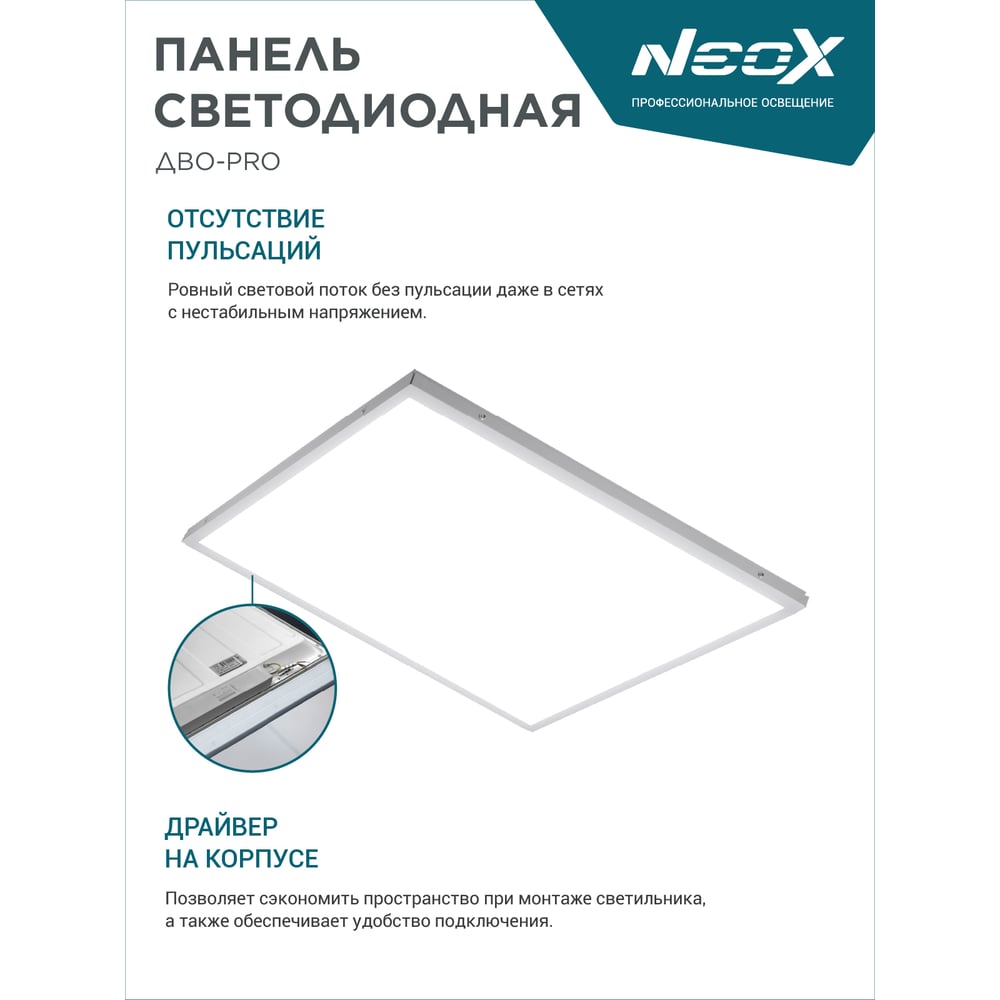 ПАНЕЛЬ
СВЕТОДИОДНАЯ
ДВО-PRO

NEOX
ПРОФЕССИОНАЛЬНОЕ ОСВЕЩЕНИЕ

ОТСУТСТВИЕ
ПУЛЬСАЦИЙ

Ровный световой поток без пульсации даже в сетях с нестабильным напряжением.

ДРАЙВЕР
НА КОРПУСЕ

Позволяет сэкономить пространство при монтаже светильника, а также обеспечивает удобство подключения.